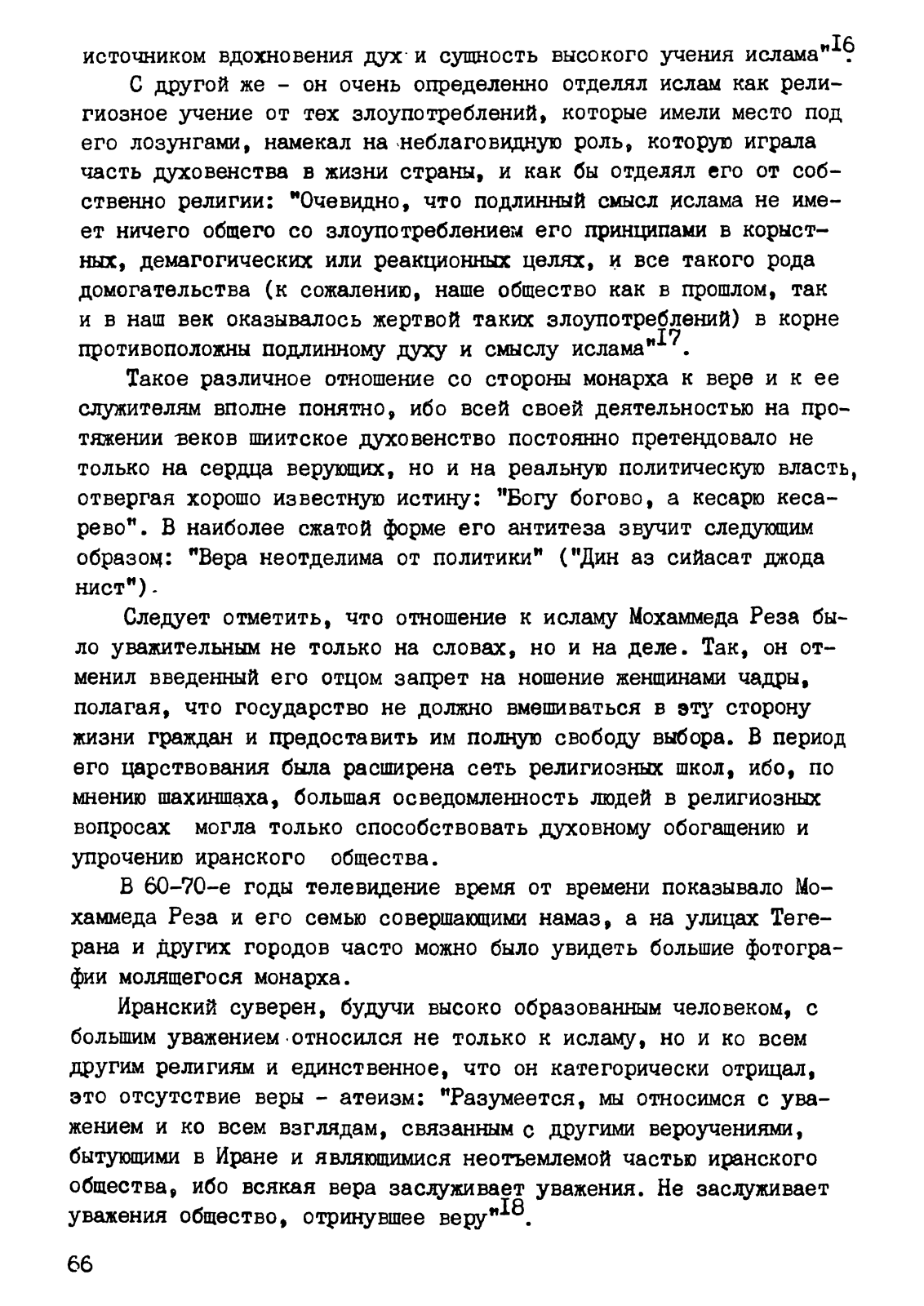 источником вдохновения дух и сущность высокого учения ислама"$^{16}$.

С другой же - он очень определенно отделял ислам как религиозное учение от тех злоупотреблений, которые имели место под его лозунгами, намекал на неблаговидную роль, которую играла часть духовенства в жизни страны, и как бы отделял его от собственно религии: "Очевидно, что подлинный смысл ислама не имеет ничего общего со злоупотреблением его принципами в корыстных, демагогических или реакционных целях, и все такого рода домогательства (к сожалению, наше общество как в прошлом, так и в наш век оказывалось жертвой таких злоупотреблений) в корне противоположны подлинному духу и смыслу ислама"$^{17}$.

Такое различное отношение со стороны монарха к вере и к ее служителям вполне понятно, ибо всей своей деятельностью на протяжении веков шиитское духовенство постоянно претендовало не только на сердца верующих, но и на реальную политическую власть, отвергая хорошо известную истину: "Богу богово, а кесарю кесарево". В наиболее сжатой форме его антитеза звучит следующим образом: "Вера неотделима от политики" ("Дин аз сийасат джода нист").

Следует отметить, что отношение к исламу Мохаммеда Реза было уважительным не только на словах, но и на деле. Так, он отменил введенный его отцом запрет на ношение женщинами чадры, полагая, что государство не должно вмешиваться в эту сторону жизни граждан и предоставить им полную свободу выбора. В период его царствования была расширена сеть религиозных школ, ибо, по мнению шахиншаха, большая осведомленность людей в религиозных вопросах могла только способствовать духовному обогащению и упрочению иранского общества.

В 60-70-е годы телевидение время от времени показывало Мохаммеда Реза и его семью совершающими намаз, а на улицах Тегерана и других городов часто можно было увидеть большие фотографии молящегося монарха.

Иранский суверен, будучи высоко образованным человеком, с большим уважением относился не только к исламу, но и ко всем другим религиям и единственное, что он категорически отрицал, это отсутствие веры - атеизм: "Разумеется, мы относимся с уважением и ко всем взглядам, связанным с другими вероучениями, бытующими в Иране и являющимися неотъемлемой частью иранского общества, ибо всякая вера заслуживает уважения. Не заслуживает уважения общество, отринувшее веру"$^{18}$.

66